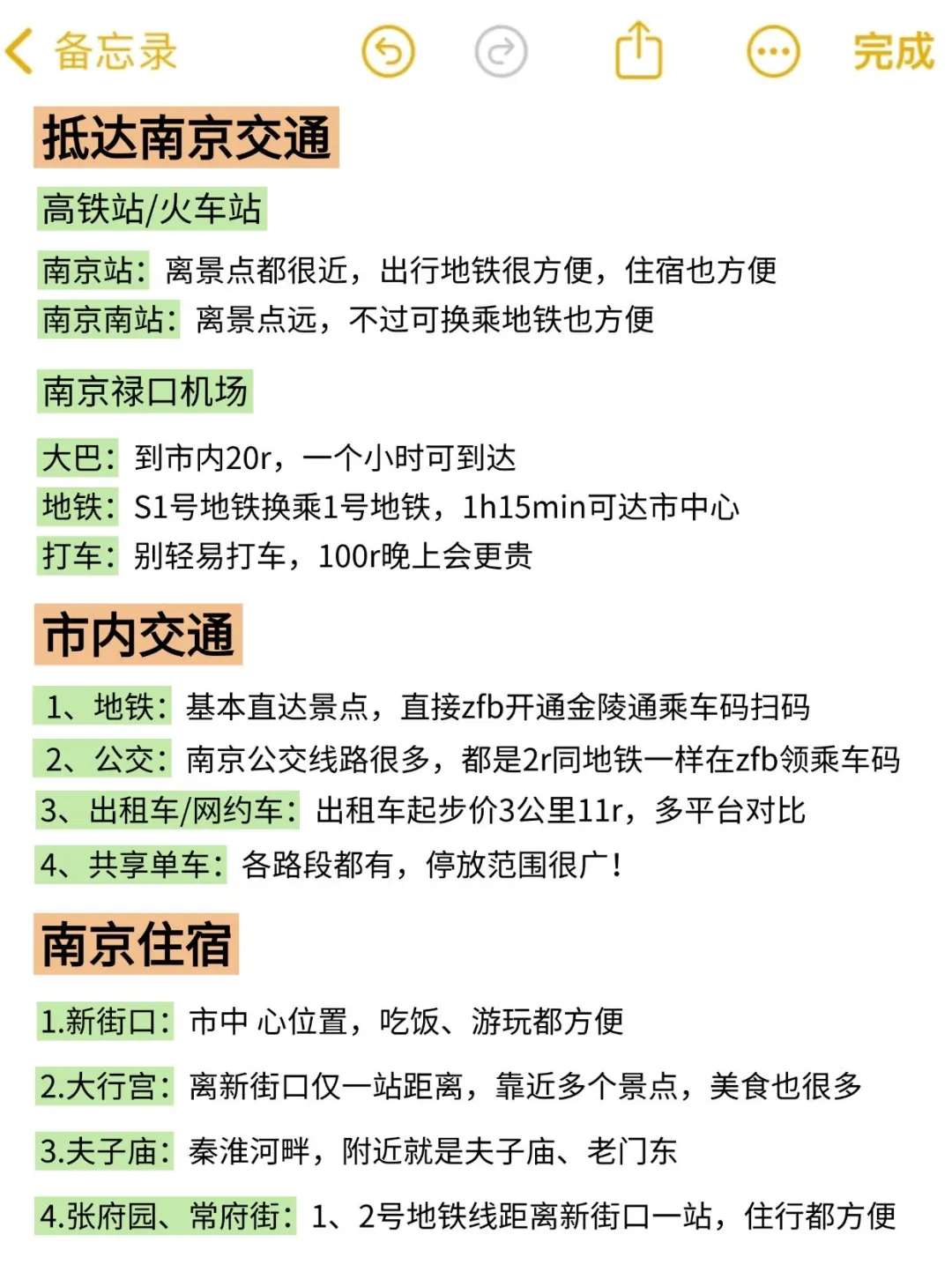 备忘录 完成

抵达南京交通

高铁站/火车站

南京站：离景点都很近，出行地铁很方便，住宿也方便
南京南站：离景点远，不过可换乘地铁也方便

南京禄口机场

大巴：到市内20r，一个小时可到达
地铁：S1号地铁换乘1号地铁，1h15min可达市中心
打车：别轻易打车，100r晚上会更贵

市内交通

1、地铁：基本直达景点，直接zfb开通金陵通乘车码扫码
2、公交：南京公交线路很多，都是2r同地铁一样在zfb领乘车码
3、出租车/网约车：出租车起步价3公里11r，多平台对比
4、共享单车：各路段都有，停放范围很广！

南京住宿

1.新街口：市中 心位置，吃饭、游玩都方便

2.大行宫：离新街口仅一站距离，靠近多个景点，美食也很多

3.夫子庙：秦淮河畔，附近就是夫子庙、老门东

4.张府园、常府街：1、2号地铁线距离新街口一站，住行都方便